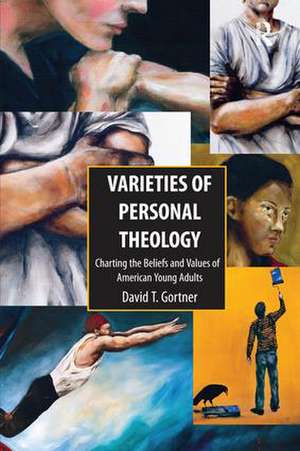 VARIETIES OF PERSONAL THEOLOGY

Charting the Beliefs and Values of American Young Adults

David T. Gortner